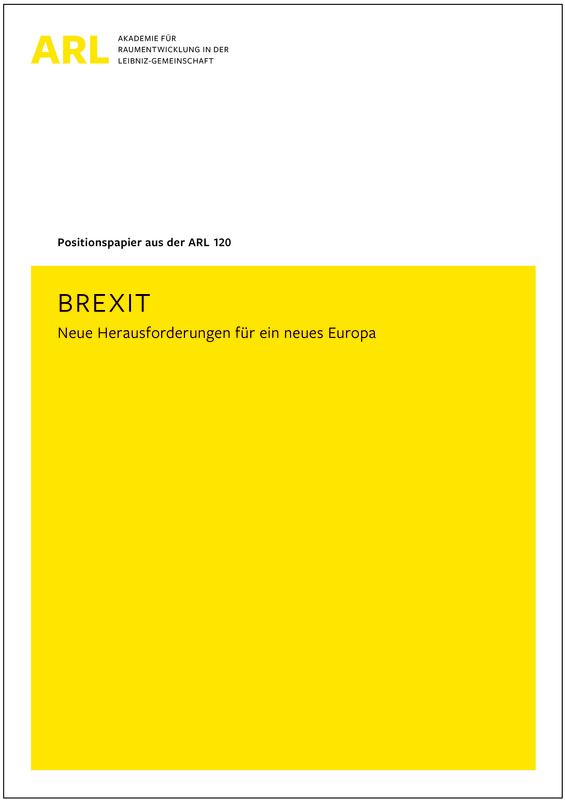 ARL AKADEMIE FÜR RAUMENTWICKLUNG IN DER LEIBNIZ-GEMEINSCHAFT

Positionspapier aus der ARL 120

BREXIT

Neue Herausforderungen für ein neues Europa